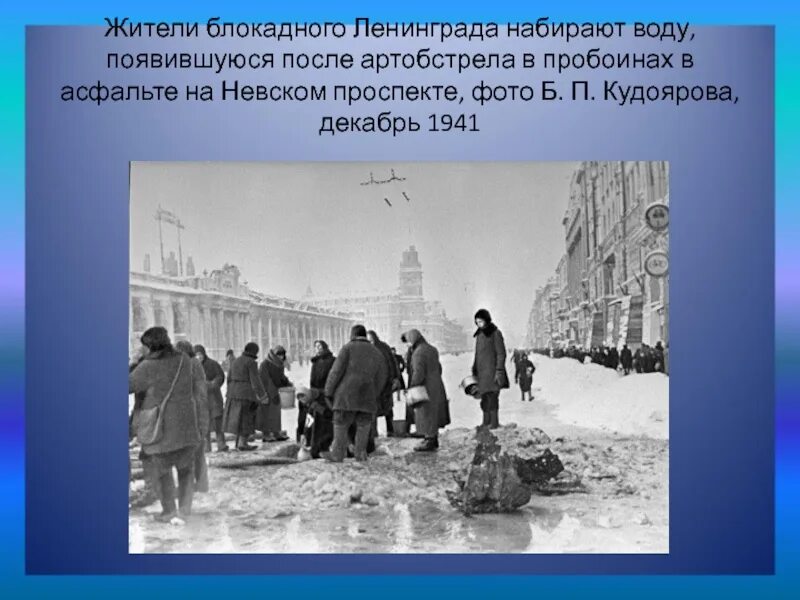 Жители блокадного Ленинграда набирают воду, появившуюся после артобстрела в пробоинах в асфальте на Невском проспекте, фото Б. П. Кудоярова, декабрь 1941